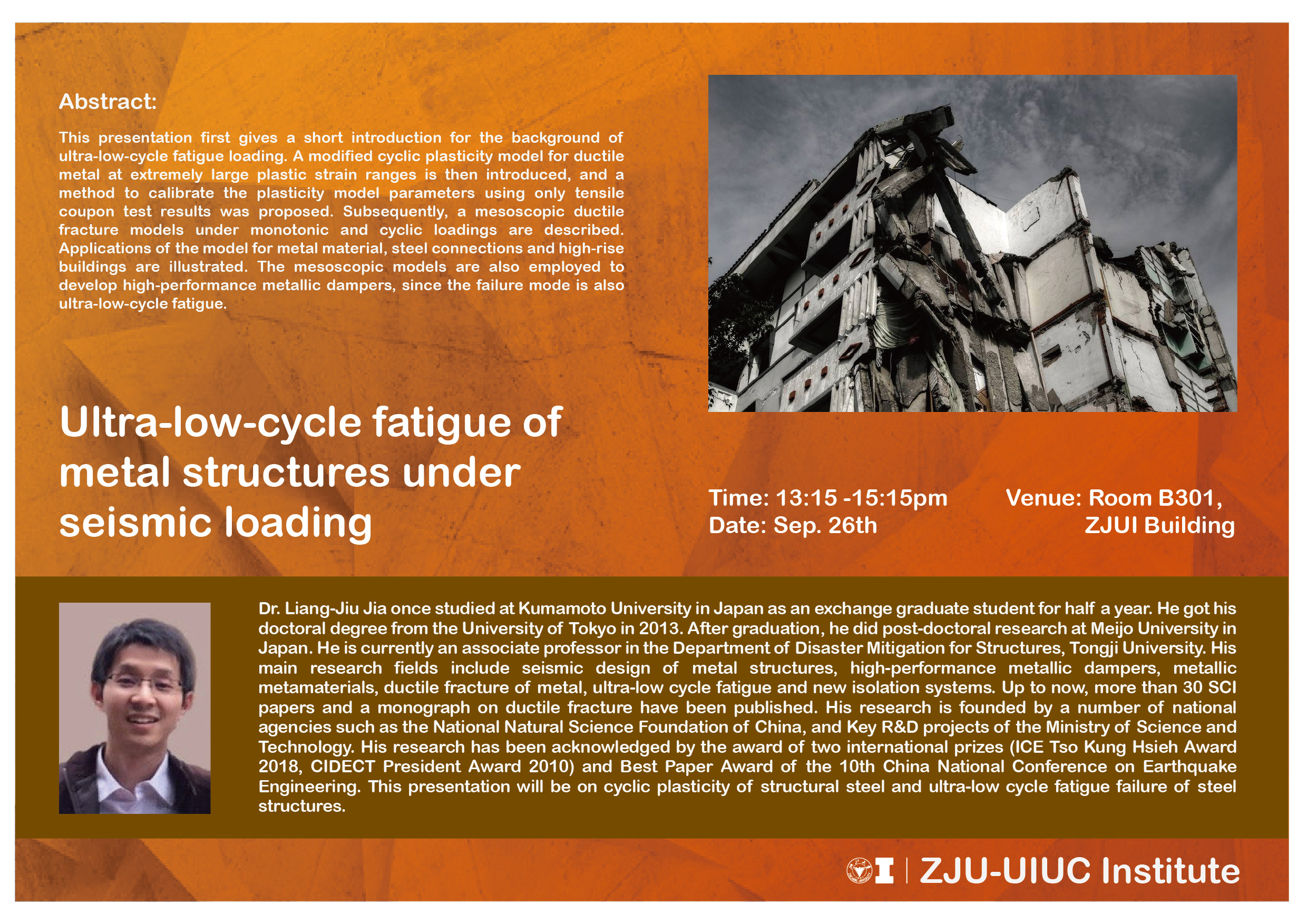 Abstract:

This presentation first gives a short introduction for the background of ultra-low-cycle fatigue loading. A modified cyclic plasticity model for ductile metal at extremely large plastic strain ranges is then introduced, and a method to calibrate the plasticity model parameters using only tensile coupon test results was proposed. Subsequently, a mesoscopic ductile fracture models under monotonic and cyclic loadings are described. Applications of the model for metal material, steel connections and high-rise buildings are illustrated. The mesoscopic models are also employed to develop high-performance metallic dampers, since the failure mode is also ultra-low-cycle fatigue.

Ultra-low-cycle fatigue of metal structures under seismic loading

Time: 13:15 -15:15pm
Date: Sep. 26th

Venue: Room B301, ZJUI Building

Dr. Liang-Jiu Jia once studied at Kumamoto University in Japan as an exchange graduate student for half a year. He got his doctoral degree from the University of Tokyo in 2013. After graduation, he did post-doctoral research at Meijo University in Japan. He is currently an associate professor in the Department of Disaster Mitigation for Structures, Tongji University. His main research fields include seismic design of metal structures, high-performance metallic dampers, metallic metamaterials, ductile fracture of metal, ultra-low cycle fatigue and new isolation systems. Up to now, more than 30 SCI papers and a monograph on ductile fracture have been published. His research is founded by a number of national agencies such as the National Natural Science Foundation of China, and Key R&D projects of the Ministry of Science and Technology. His research has been acknowledged by the award of two international prizes (ICE Tso Kung Hsieh Award 2018, CIDECT President Award 2010) and Best Paper Award of the 10th China National Conference on Earthquake Engineering. This presentation will be on cyclic plasticity of structural steel and ultra-low cycle fatigue failure of steel structures.

ZJU-UIUC Institute